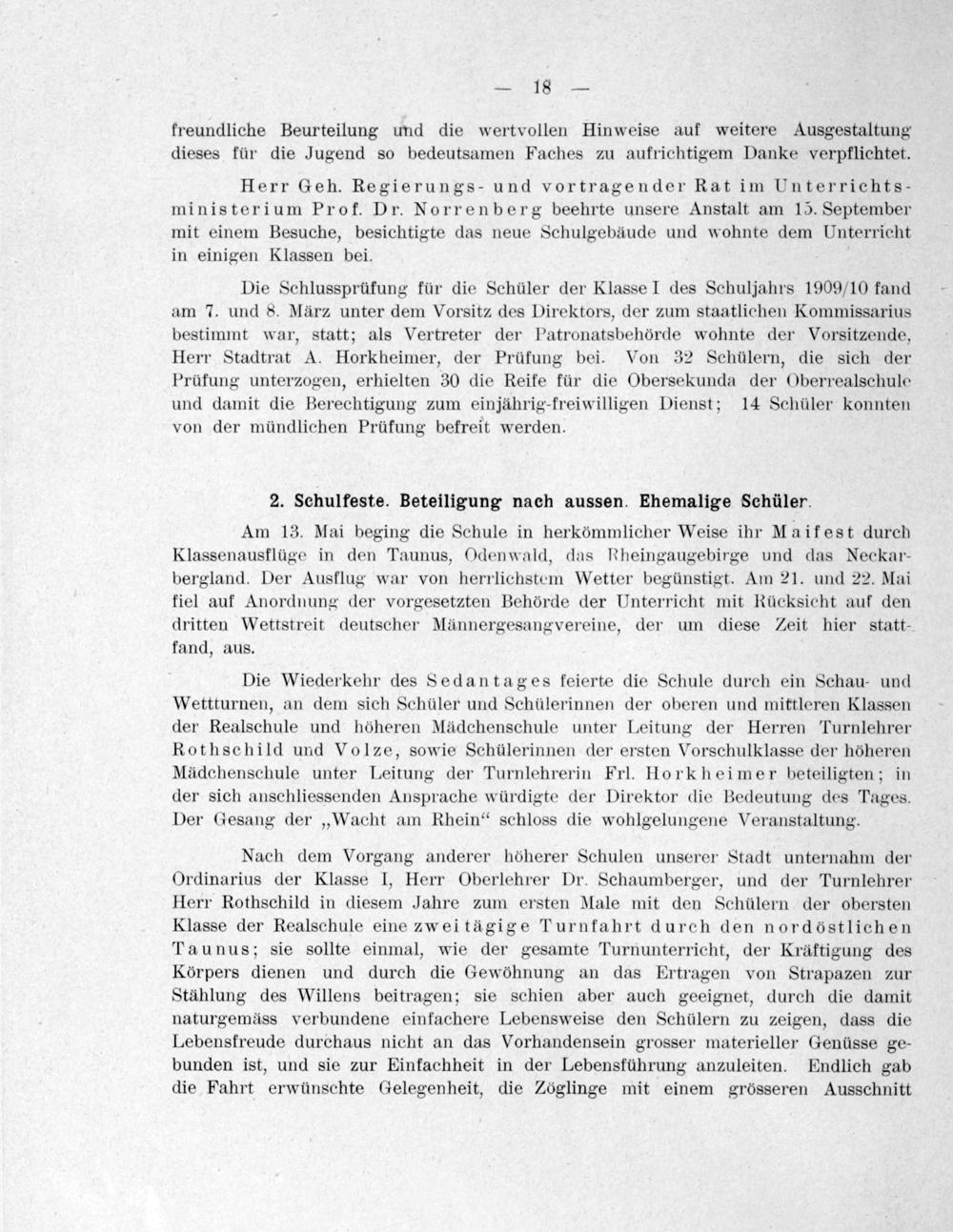 — 18 —

freundliche Beurteilung und die wertvollen Hinweise auf weitere Ausgestaltung dieses für die Jugend so bedeutsamen Faches zu aufrichtigem Danke verpflichtet.

Herr Geh. Regierungs- und vortragender Rat im Unterrichtsministerium Prof. Dr. Norrenberg beehrte unsere Anstalt am 15. September mit einem Besuche, besichtigte das neue Schulgebäude und wohnte dem Unterricht in einigen Klassen bei.

Die Schlussprüfung für die Schüler der Klasse I des Schuljahrs 1909/10 fand am 7. und 8. März unter dem Vorsitz des Direktors, der zum staatlichen Kommissarius bestimmt war, statt; als Vertreter der Patronatsbehörde wohnte der Vorsitzende, Herr Stadtrat A. Horkheimer, der Prüfung bei. Von 32 Schülern, die sich der Prüfung unterzogen, erhielten 30 die Reife für die Obersekunda der Oberrealschule und damit die Berechtigung zum einjährig-freiwilligen Dienst; 14 Schüler konnten von der mündlichen Prüfung befreit werden.

2. Schulfeste. Beteiligung nach aussen. Ehemalige Schüler.

Am 13. Mai beging die Schule in herkömmlicher Weise ihr Maifest durch Klassenausflüge in den Taunus, Odenwald, das Rheingaugebirge und das Neckarbergland. Der Ausflug war von herrlichstem Wetter begünstigt. Am 21. und 22. Mai fiel auf Anordnung der vorgesetzten Behörde der Unterricht mit Rücksicht auf den dritten Wettstreit deutscher Männergesangvereine, der um diese Zeit hier stattfand, aus.

Die Wiederkehr des Sedantages feierte die Schule durch ein Schau- und Wettturnen, an dem sich Schüler und Schülerinnen der oberen und mittleren Klassen der Realschule und höheren Mädchenschule unter Leitung der Herren Turnlehrer Rothschild und Volze, sowie Schülerinnen der ersten Vorschulklasse der höheren Mädchenschule unter Leitung der Turnlehrerin Frl. Horkheimer beteiligten; in der sich anschliessenden Ansprache würdigte der Direktor die Bedeutung des Tages. Der Gesang der „Wacht am Rhein“ schloss die wohlgelungene Veranstaltung.

Nach dem Vorgang anderer höherer Schulen unserer Stadt unternahm der Ordinarius der Klasse I, Herr Oberlehrer Dr. Schaumberger, und der Turnlehrer Herr Rothschild in diesem Jahre zum ersten Male mit den Schülern der obersten Klasse der Realschule eine zweitägige Turnfahrt durch den nordöstlichen Taunus; sie sollte einmal, wie der gesamte Turnunterricht, der Kräftigung des Körpers dienen und durch die Gewöhnung an das Ertragen von Strapazen zur Stählung des Willens beitragen; sie schien aber auch geeignet, durch die damit naturgemäss verbundene einfachere Lebensweise den Schülern zu zeigen, dass die Lebensfreude durchaus nicht an das Vorhandensein grosser materieller Genüsse gebunden ist, und sie zur Einfachheit in der Lebensführung anzuleiten. Endlich gab die Fahrt erwünschte Gelegenheit, die Zöglinge mit einem grösseren Ausschnitt